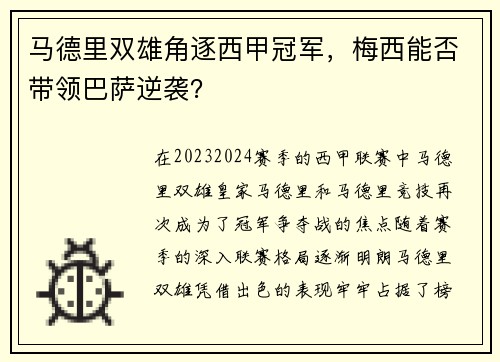 马德里双雄角逐西甲冠军，梅西能否带领巴萨逆袭?

在20232024赛季的西甲联赛中马德里双雄皇家马德里和马德里竞技再次成为了冠军争夺战的焦点随着赛季的深入联赛格局逐渐明朗马德里双雄凭借出色的表现牢牢占据了榜